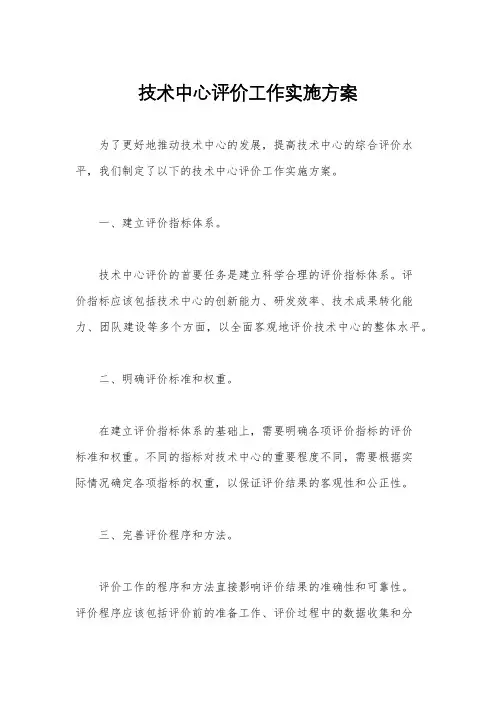 技术中心评价工作实施方案

为了更好地推动技术中心的发展，提高技术中心的综合评价水平，我们制定了以下的技术中心评价工作实施方案。

一、建立评价指标体系。

技术中心评价的首要任务是建立科学合理的评价指标体系。评价指标应该包括技术中心的创新能力、研发效率、技术成果转化能力、团队建设等多个方面，以全面客观地评价技术中心的整体水平。

二、明确评价标准和权重。

在建立评价指标体系的基础上，需要明确各项评价指标的评价标准和权重。不同的指标对技术中心的重要程度不同，需要根据实际情况确定各项指标的权重，以保证评价结果的客观性和公正性。

三、完善评价程序和方法。

评价工作的程序和方法直接影响评价结果的准确性和可靠性。评价程序应该包括评价前的准备工作、评价过程中的数据收集和分